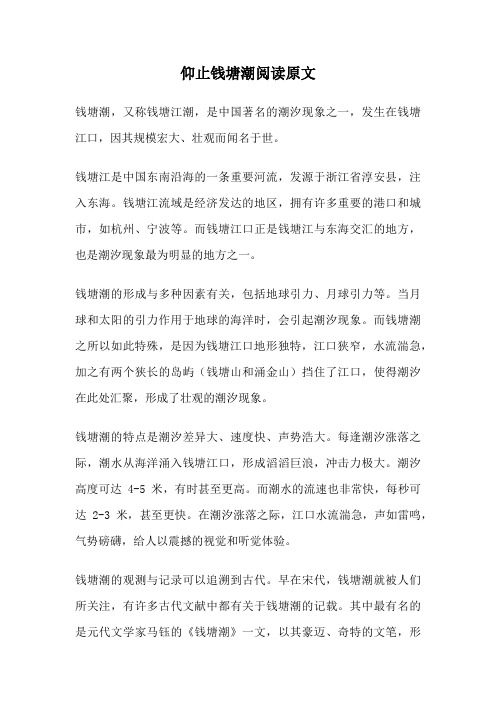 仰止钱塘潮阅读原文

钱塘潮，又称钱塘江潮，是中国著名的潮汐现象之一，发生在钱塘江口，因其规模宏大、壮观而闻名于世。

钱塘江是中国东南沿海的一条重要河流，发源于浙江省淳安县，注入东海。钱塘江流域是经济发达的地区，拥有许多重要的港口和城市，如杭州、宁波等。而钱塘江口正是钱塘江与东海交汇的地方，也是潮汐现象最为明显的地方之一。

钱塘潮的形成与多种因素有关，包括地球引力、月球引力等。当月球和太阳的引力作用于地球的海洋时，会引起潮汐现象。而钱塘潮之所以如此特殊，是因为钱塘江口地形独特，江口狭窄，水流湍急，加之有两个狭长的岛屿（钱塘山和涌金山）挡住了江口，使得潮汐在此处汇聚，形成了壮观的潮汐现象。

钱塘潮的特点是潮汐差异大、速度快、声势浩大。每逢潮汐涨落之际，潮水从海洋涌入钱塘江口，形成滔滔巨浪，冲击力极大。潮汐高度可达 4-5 米，有时甚至更高。而潮水的流速也非常快，每秒可达 2-3 米，甚至更快。在潮汐涨落之际，江口水流湍急，声如雷鸣，气势磅礴，给人以震撼的视觉和听觉体验。

钱塘潮的观测与记录可以追溯到古代。早在宋代，钱塘潮就被人们所关注，有许多古代文献中都有关于钱塘潮的记载。其中最有名的是元代文学家马钰的《钱塘潮》一文，以其豪迈、奇特的文笔，形